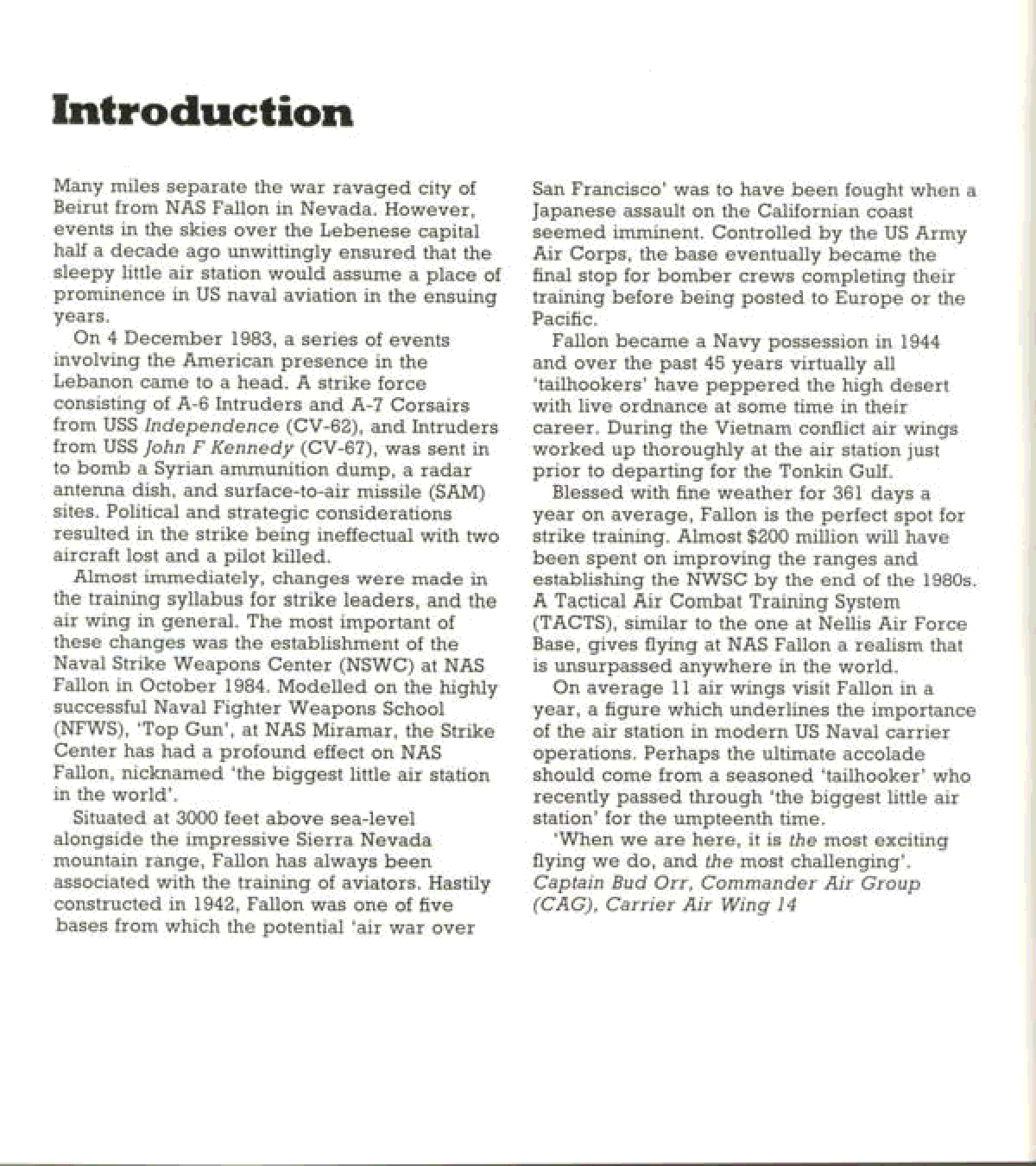 Introduction

Many miles separate the war ravaged city of Beirut from NAS Fallon in Nevada. However, events in the skies over the Lebenese capital half a decade ago unwittingly ensured that the sleepy little air station would assume a place of prominence in US naval aviation in the ensuing years.

On 4 December 1983, a series of events involving the American presence in the Lebanon came to a head. A strike force consisting of A-6 Intruders and A-7 Corsairs from USS Independence (CV-62), and Intruders from USS John F Kennedy (CV-67), was sent in to bomb a Syrian ammunition dump, a radar antenna dish, and surface-to-air missile (SAM) sites. Political and strategic considerations resulted in the strike being ineffectual with two aircraft lost and a pilot killed.

Almost immediately, changes were made in the training syllabus for strike leaders, and the air wing in general. The most important of these changes was the establishment of the Naval Strike Weapons Center (NSWC) at NAS Fallon in October 1984. Modelled on the highly successful Naval Fighter Weapons School (NFWS), 'Top Gun', at NAS Miramar, the Strike Center has had a profound effect on NAS Fallon, nicknamed 'the biggest little air station in the world'.

Situated at 3000 feet above sea-level alongside the impressive Sierra Nevada mountain range, Fallon has always been associated with the training of aviators. Hastily constructed in 1942, Fallon was one of five bases from which the potential 'air war over San Francisco' was to have been fought when a Japanese assault on the Californian coast seemed imminent. Controlled by the US Army Air Corps, the base eventually became the final stop for bomber crews completing their training before being posted to Europe or the Pacific.

Fallon became a Navy possession in 1944 and over the past 45 years virtually all 'tailhookers' have peppered the high desert with live ordnance at some time in their career. During the Vietnam conflict air wings worked up thoroughly at the air station just prior to departing for the Tonkin Gulf.

Blessed with fine weather for 361 days a year on average, Fallon is the perfect spot for strike training. Almost $200 million will have been spent on improving the ranges and establishing the NWSC by the end of the 1980s. A Tactical Air Combat Training System (TACTS), similar to the one at Nellis Air Force Base, gives flying at NAS Fallon a realism that is unsurpassed anywhere in the world.

On average 11 air wings visit Fallon in a year, a figure which underlines the importance of the air station in modern US Naval carrier operations. Perhaps the ultimate accolade should come from a seasoned 'tailhooker' who recently passed through 'the biggest little air station' for the umpteenth time.

'When we are here, it is the most exciting flying we do, and the most challenging'.
Captain Bud Orr, Commander Air Group (CAG), Carrier Air Wing 14